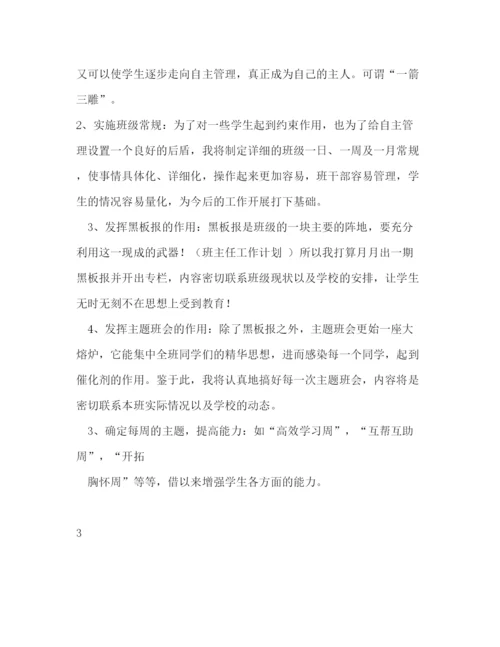 又可以使学生逐步走向自主管理，真正成为自己的主人。可谓“一箭三雕”。

2、实施班级常规：为了对一些学生起到约束作用，也为了给自主管理设置一个良好的后盾，我将制定详细的班级一日、一周及一月常规，使事情具体化、详细化，操作起来更加容易，班干部容易管理，学生的情况容易量化，为今后的工作开展打下基础。

3、发挥黑板报的作用：黑板报是班级的一块主要的阵地，要充分利用这一现成的武器！（班主任工作计划 ）所以我打算月月出一期黑板报并开出专栏，内容密切联系班级现状以及学校的安排，让学生无时无刻不在思想上受到教育！

4、发挥主题班会的作用：除了黑板报之外，主题班会更始一座大熔炉，它能集中全班同学们的精华思想，进而感染每一个同学，起到催化剂的作用。鉴于此，我将认真地搞好每一次主题班会，内容将是密切联系本班实际情况以及学校的动态。

3、确定每周的主题，提高能力：如“高效学习周”，“互帮互助周”，“开拓

胸怀周”等等，借以来增强学生各方面的能力。

3